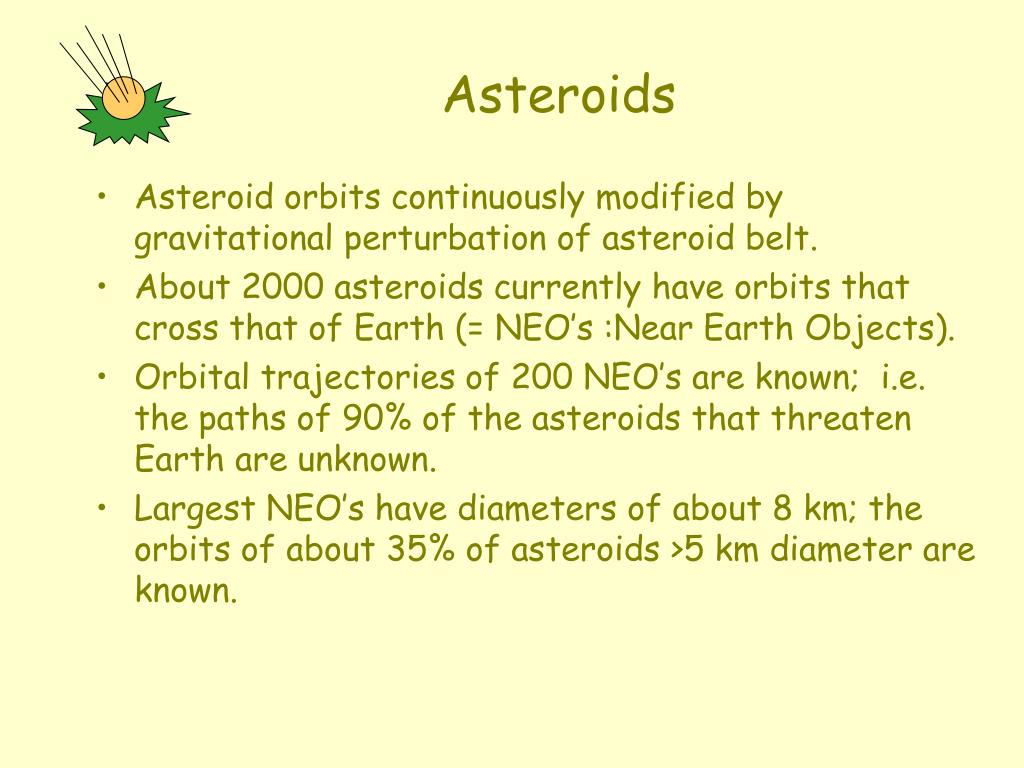 Asteroids

• Asteroid orbits continuously modified by gravitational perturbation of asteroid belt.
• About 2000 asteroids currently have orbits that cross that of Earth (= NEO’s :Near Earth Objects).
• Orbital trajectories of 200 NEO’s are known; i.e. the paths of 90% of the asteroids that threaten Earth are unknown.
• Largest NEO’s have diameters of about 8 km; the orbits of about 35% of asteroids >5 km diameter are known.